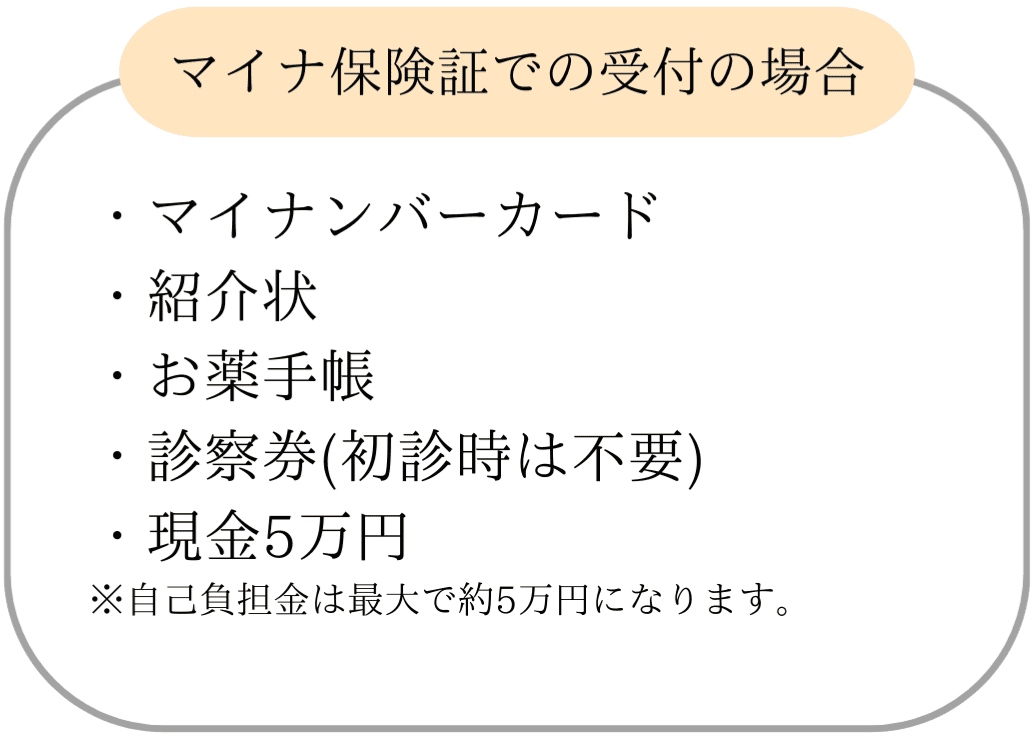 マイナ保険証での受付の場合

・マイナンバーカード
・紹介状
・お薬手帳
・診察券(初診時は不要)
・現金5万円
※自己負担金は最大で約5万円になります。